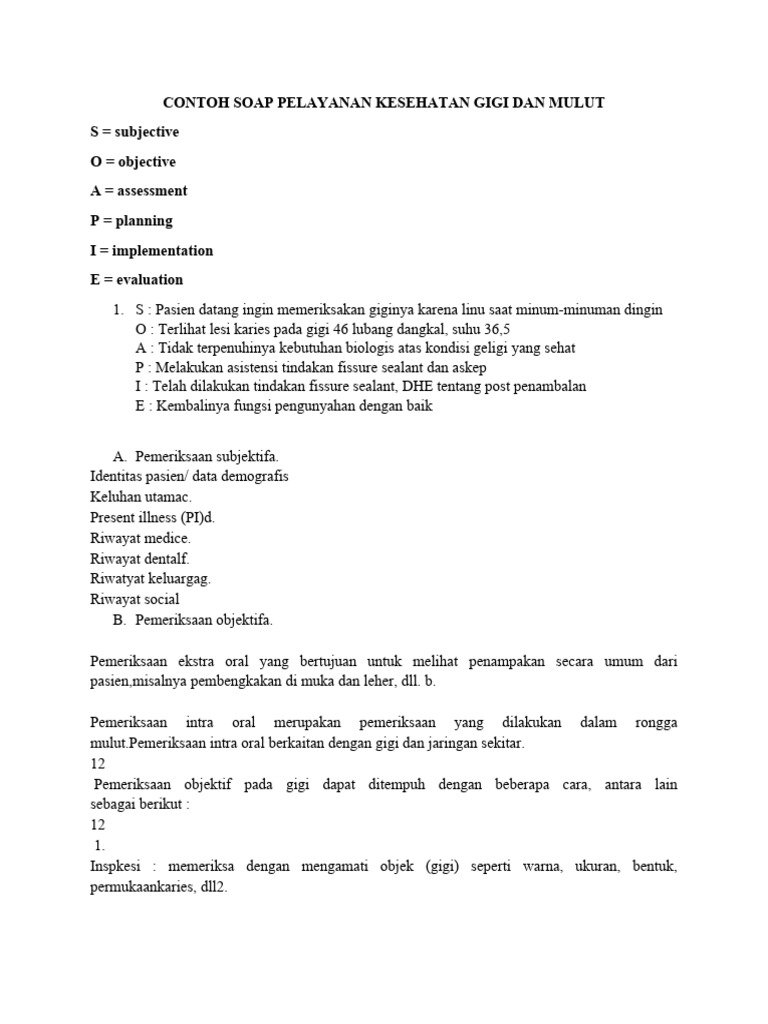 CONTOH SOAP PELAYANAN KESEHATAN GIGI DAN MULUT

S = subjective

O = objective

A = assessment

P = planning

I = implementation

E = evaluation

1. S : Pasien datang ingin memeriksakan giginya karena linu saat minum-minuman dingin
O : Terlihat lesi karies pada gigi 46 lubang dangkal, suhu 36,5
A : Tidak terpenuhinya kebutuhan biologis atas kondisi geligi yang sehat
P : Melakukan asistensi tindakan fissure sealant dan askep
I : Telah dilakukan tindakan fissure sealant, DHE tentang post penambalan
E : Kembalinya fungsi pengunyahan dengan baik

A. Pemeriksaan subjektifa.
Identitas pasien/ data demografis
Keluhan utamac.
Present illness (PI)d.
Riwayat medice.
Riwayat dentalf.
Riwatyat keluargag.
Riwayat social
B. Pemeriksaan objektifa.

Pemeriksaan ekstra oral yang bertujuan untuk melihat penampakan secara umum dari pasien,misalnya pembengkakan di muka dan leher, dll. b.

Pemeriksaan intra oral merupakan pemeriksaan yang dilakukan dalam rongga mulut.Pemeriksaan intra oral berkaitan dengan gigi dan jaringan sekitar.
12
Pemeriksaan objektif pada gigi dapat ditempuh dengan beberapa cara, antara lain sebagai berikut :
12
1.
Inspkesi : memeriksa dengan mengamati objek (gigi) seperti warna, ukuran, bentuk, permukaankaries, dll2.